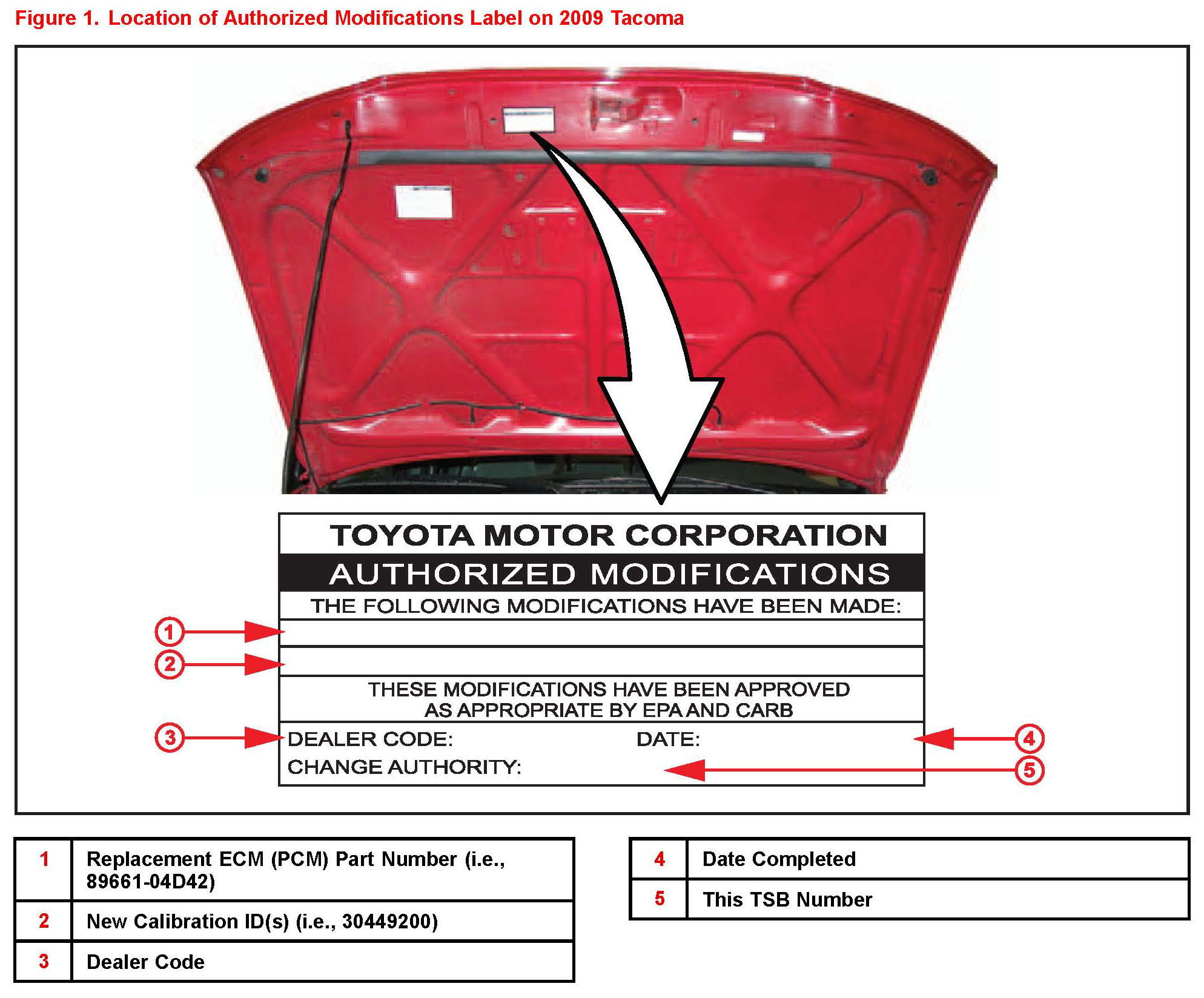 Figure 1. Location of Authorized Modifications Label on 2009 Tacoma

TOYOTA MOTOR CORPORATION

AUTHORIZED MODIFICATIONS

THE FOLLOWING MODIFICATIONS HAVE BEEN MADE:

1

2

THESE MODIFICATIONS HAVE BEEN APPROVED AS APPROPRIATE BY EPA AND CARB

3

DEALER CODE:

DATE:

4

CHANGE AUTHORITY:

5

| 1 | Replacement ECM (PCM) Part Number (i.e., 89661-04D42) |
|---|---|
| 2 | New Calibration ID(s) (i.e., 30449200) |
| 3 | Dealer Code |

| 4 | Date Completed |
|---|---|
| 5 | This TSB Number |